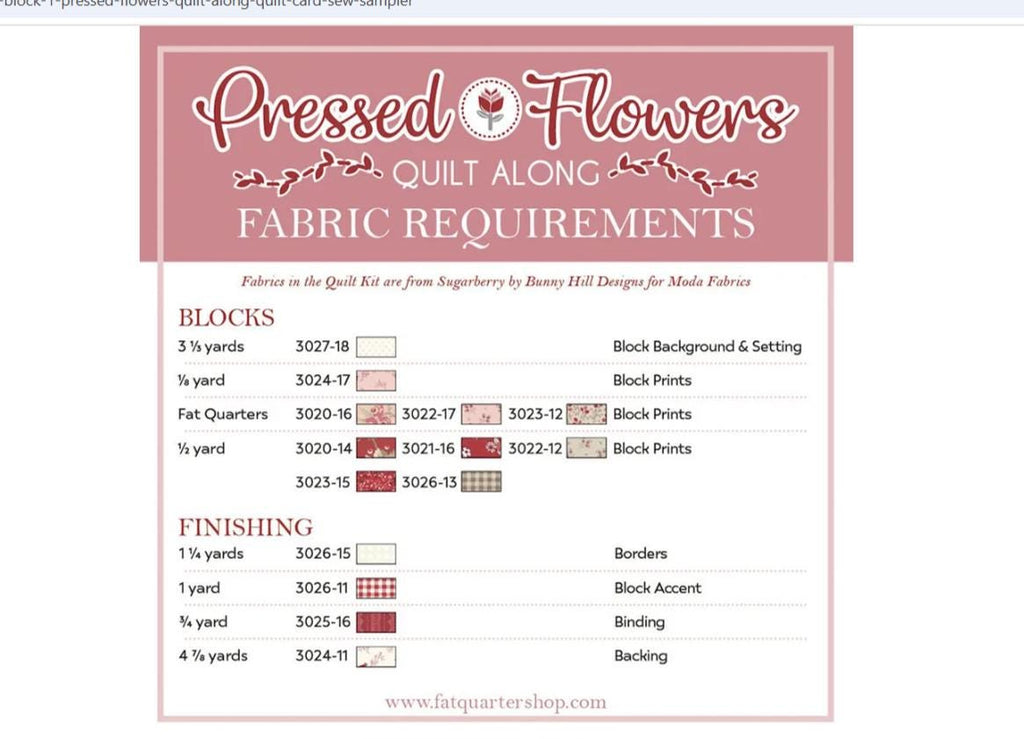 -block-1-pressed-flowers-quilt-along-quilt-card-sew-sampler

Pressed Flowers
QUILT ALONG
FABRIC REQUIREMENTS

Fabrics in the Quilt Kit are from Sugarberry by Bunny Hill Designs for Moda Fabrics

BLOCKS

| | | |
|---|---|---|
| 3 ⅓ yards | 3027-18 | Block Background & Setting |
| ⅛ yard | 3024-17 | Block Prints |
| Fat Quarters | 3020-16 3022-17 3023-12 | Block Prints |
| ½ yard | 3020-14 3021-16 3022-12 | Block Prints |
| | 3023-15 3026-13 | |

FINISHING

| | | |
|---|---|---|
| 1 ¼ yards | 3026-15 | Borders |
| 1 yard | 3026-11 | Block Accent |
| ¾ yard | 3025-16 | Binding |
| 4 ⅞ yards | 3024-11 | Backing |

www.fatquartershop.com